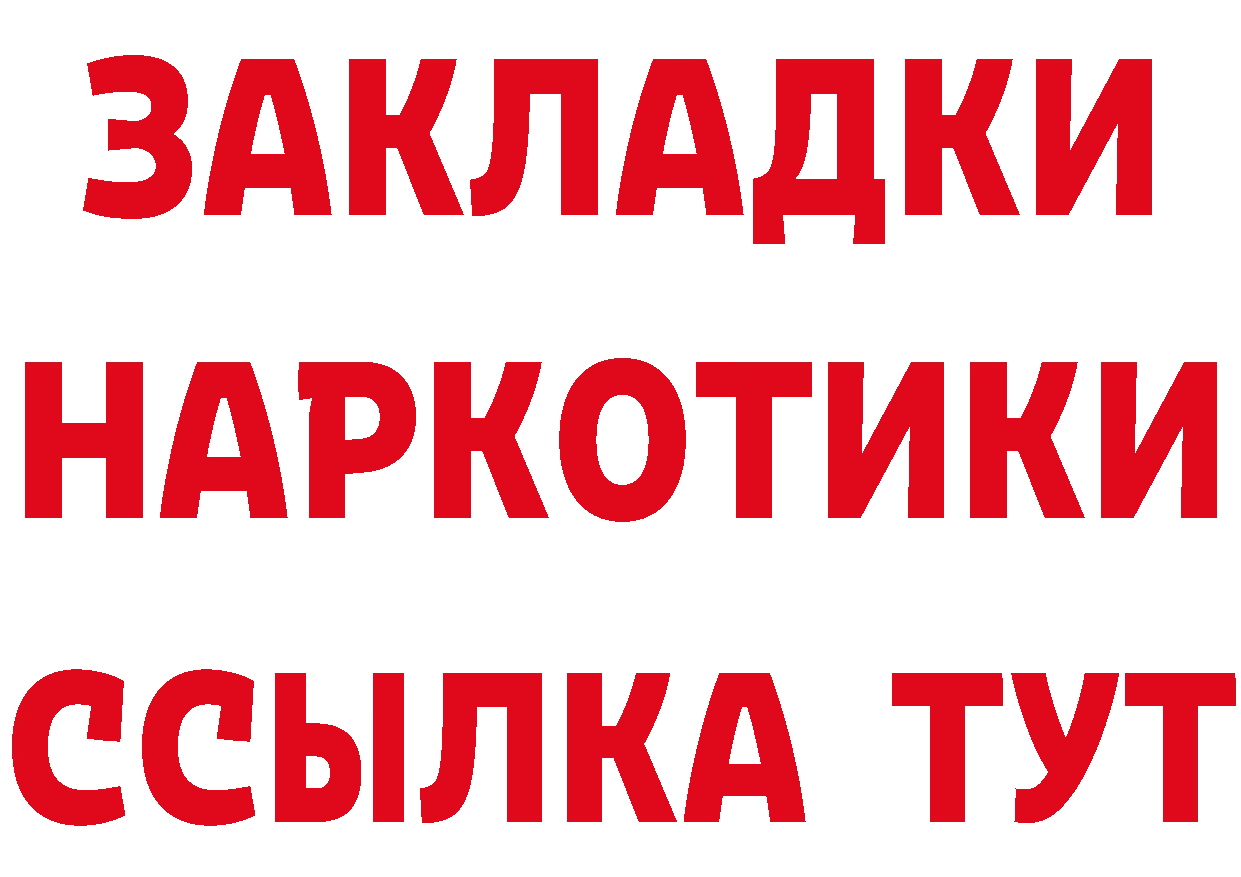 ЗАКЛАДКИ НАРКОТИКИ ССЫЛКА ТУТ